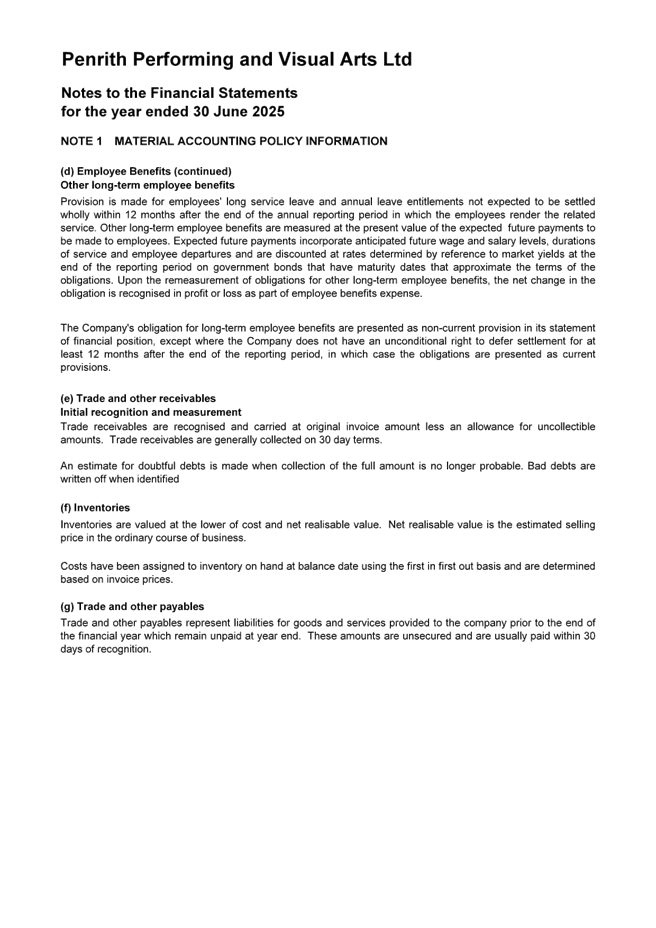 Penrith Performing and Visual Arts Ltd

Notes to the Financial Statements
for the year ended 30 June 2025

NOTE 1 MATERIAL ACCOUNTING POLICY INFORMATION

(d) Employee Benefits (continued)
Other long-term employee benefits
Provision is made for employees' long service leave and annual leave entitlements not expected to be settled wholly within 12 months after the end of the annual reporting period in which the employees render the related service. Other long-term employee benefits are measured at the present value of the expected future payments to be made to employees. Expected future payments incorporate anticipated future wage and salary levels, durations of service and employee departures and are discounted at rates determined by reference to market yields at the end of the reporting period on government bonds that have maturity dates that approximate the terms of the obligations. Upon the remeasurement of obligations for other long-term employee benefits, the net change in the obligation is recognised in profit or loss as part of employee benefits expense.

The Company's obligation for long-term employee benefits are presented as non-current provision in its statement of financial position, except where the Company does not have an unconditional right to defer settlement for at least 12 months after the end of the reporting period, in which case the obligations are presented as current provisions.

(e) Trade and other receivables
Initial recognition and measurement
Trade receivables are recognised and carried at original invoice amount less an allowance for uncollectible amounts. Trade receivables are generally collected on 30 day terms.

An estimate for doubtful debts is made when collection of the full amount is no longer probable. Bad debts are written off when identified

(f) Inventories
Inventories are valued at the lower of cost and net realisable value. Net realisable value is the estimated selling price in the ordinary course of business.

Costs have been assigned to inventory on hand at balance date using the first in first out basis and are determined based on invoice prices.

(g) Trade and other payables
Trade and other payables represent liabilities for goods and services provided to the company prior to the end of the financial year which remain unpaid at year end. These amounts are unsecured and are usually paid within 30 days of recognition.